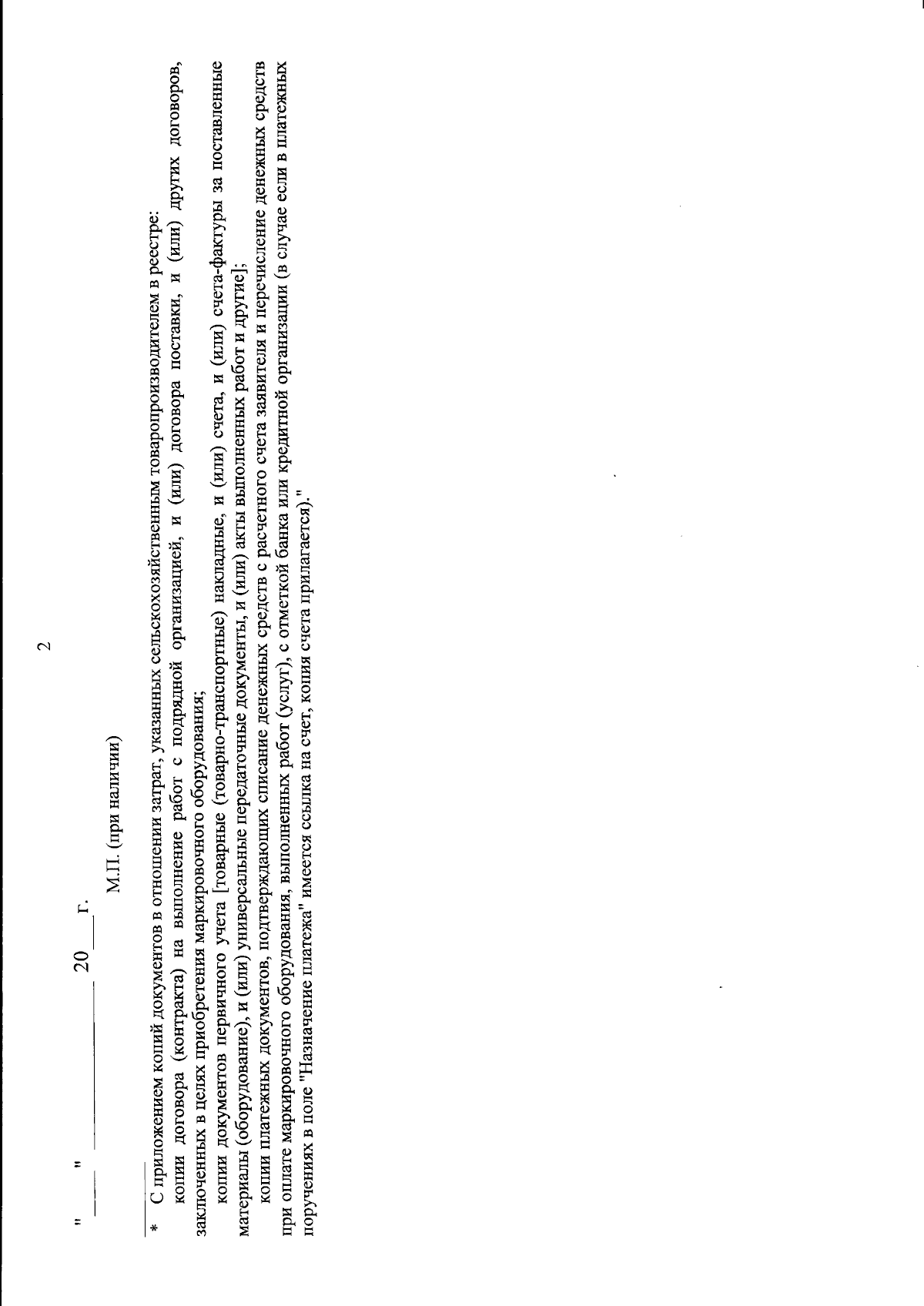 2

"___" ____________ 20___ г.

М.П. (при наличии)

* С приложением копий документов в отношении затрат, указанных сельскохозяйственным товаропроизводителем в реестре:

копии договора (контракта) на выполнение работ с подрядной организацией, и (или) договора поставки, и (или) других договоров, заключенных в целях приобретения маркировочного оборудования;

копии документов первичного учета [товарные (товарно-транспортные) накладные, и (или) счета, и (или) счета-фактуры за поставленные материалы (оборудование), и (или) универсальные передаточные документы, и (или) акты выполненных работ и другие];

копии платежных документов, подтверждающих списание денежных средств с расчетного счета заявителя и перечисление денежных средств при оплате маркировочного оборудования, выполненных работ (услуг), с отметкой банка или кредитной организации (в случае если в платежных поручениях в поле "Назначение платежа" имеется ссылка на счет, копия счета прилагается)."